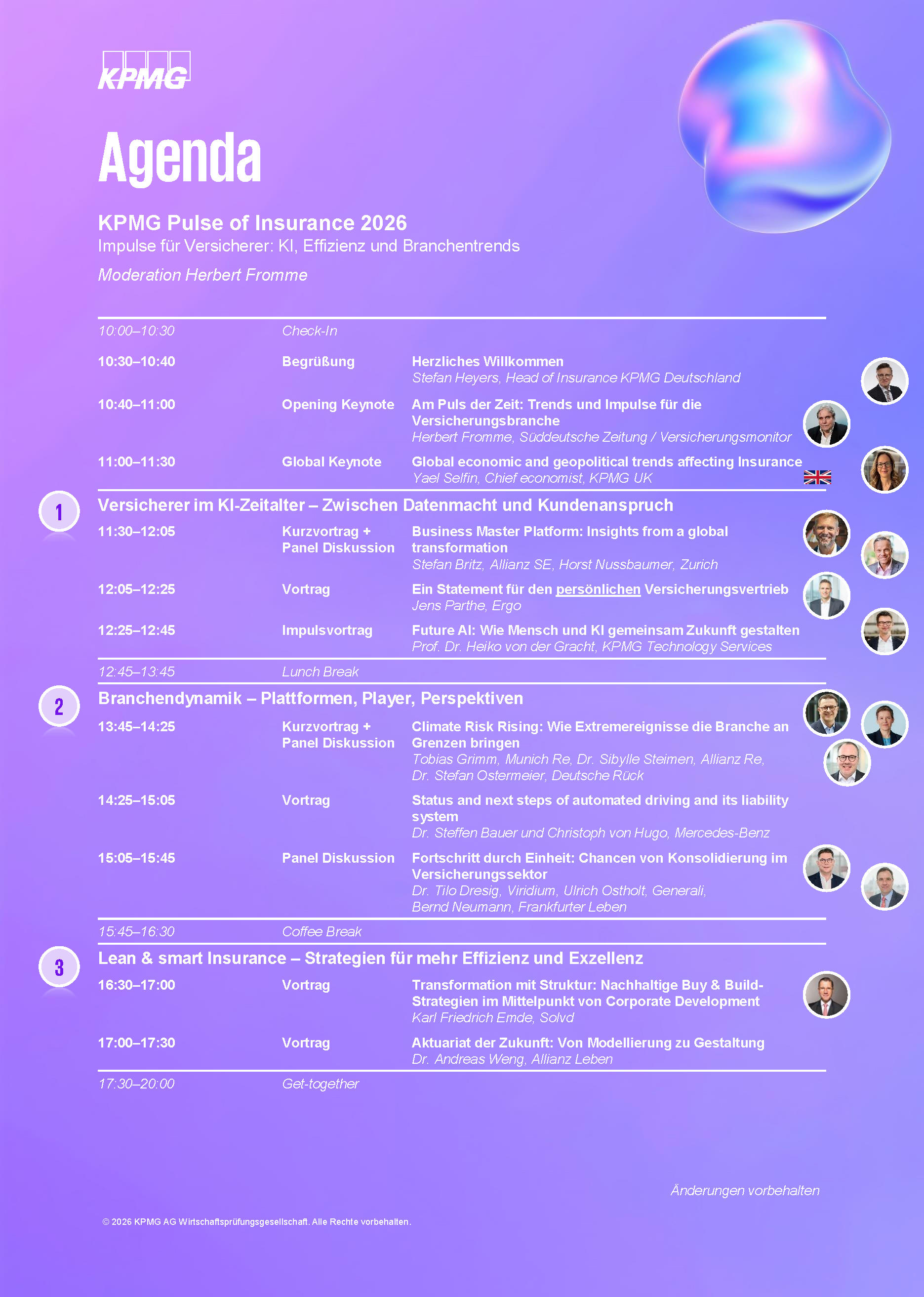 KPMG

Agenda

KPMG Pulse of Insurance 2026
Impulse für Versicherer: KI, Effizienz und Branchentrends

Moderation Herbert Fromme

10:00–10:30 Check-In

10:30–10:40 Begrüßung Herzliches Willkommen
Stefan Heyers, Head of Insurance KPMG Deutschland

10:40–11:00 Opening Keynote Am Puls der Zeit: Trends und Impulse für die Versicherungsbranche
Herbert Fromme, Süddeutsche Zeitung / Versicherungsmonitor

11:00–11:30 Global Keynote Global economic and geopolitical trends affecting Insurance
Yael Selfin, Chief economist, KPMG UK

1 Versicherer im KI-Zeitalter – Zwischen Datenmacht und Kundenanspruch

11:30–12:05 Kurzvortrag + Panel Diskussion Business Master Platform: Insights from a global transformation
Stefan Britz, Allianz SE, Horst Nussbaumer, Zurich

12:05–12:25 Vortrag Ein Statement für den persönlichen Versicherungsvertrieb
Jens Parthe, Ergo

12:25–12:45 Impulsvortrag Future AI: Wie Mensch und KI gemeinsam Zukunft gestalten
Prof. Dr. Heiko von der Gracht, KPMG Technology Services

12:45–13:45 Lunch Break

2 Branchendynamik – Plattformen, Player, Perspektiven

13:45–14:25 Kurzvortrag + Panel Diskussion Climate Risk Rising: Wie Extremereignisse die Branche an Grenzen bringen
Tobias Grimm, Munich Re, Dr. Sibylle Steimen, Allianz Re, Dr. Stefan Ostermeier, Deutsche Rück

14:25–15:05 Vortrag Status and next steps of automated driving and its liability system
Dr. Steffen Bauer und Christoph von Hugo, Mercedes-Benz

15:05–15:45 Panel Diskussion Fortschritt durch Einheit: Chancen von Konsolidierung im Versicherungssektor
Dr. Tilo Dresig, Viridium, Ulrich Ostholt, Generali, Bernd Neumann, Frankfurter Leben

15:45–16:30 Coffee Break

3 Lean & smart Insurance – Strategien für mehr Effizienz und Exzellenz

16:30–17:00 Vortrag Transformation mit Struktur: Nachhaltige Buy & Build-Strategien im Mittelpunkt von Corporate Development
Karl Friedrich Emde, Solvd

17:00–17:30 Vortrag Aktuariat der Zukunft: Von Modellierung zu Gestaltung
Dr. Andreas Weng, Allianz Leben

17:30–20:00 Get-together

Änderungen vorbehalten

© 2026 KPMG AG Wirtschaftsprüfungsgesellschaft. Alle Rechte vorbehalten.